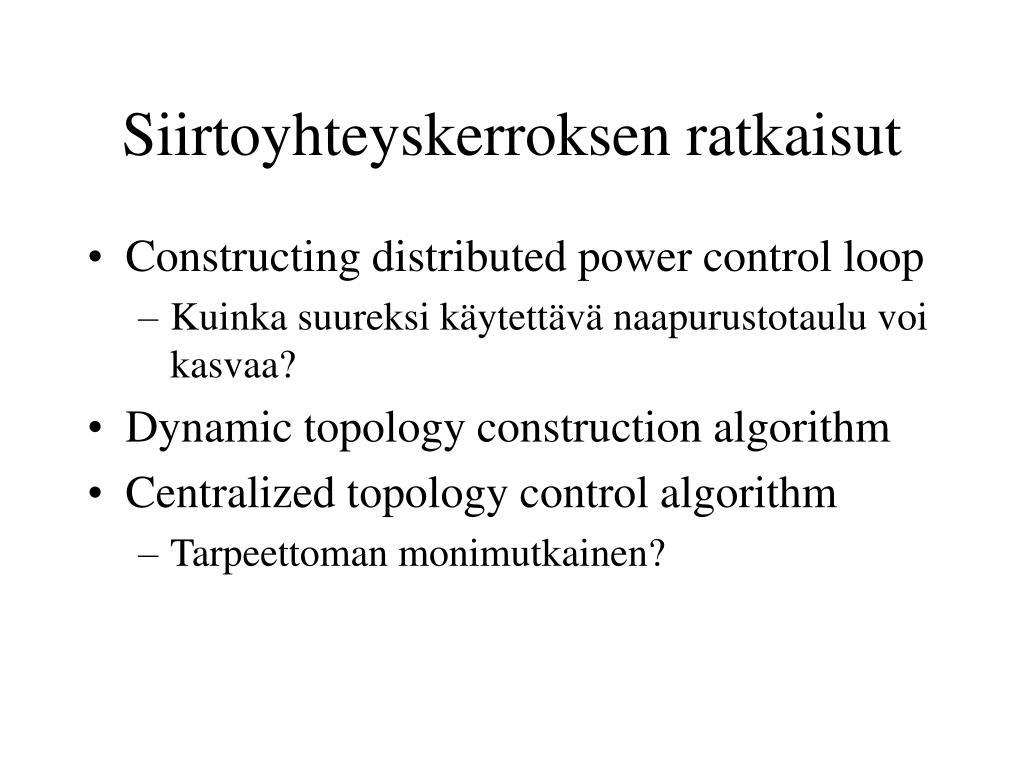 Siirtoyhteyskerroksen ratkaisut

• Constructing distributed power control loop
  – Kuinka suureksi käytettävä naapurustotaulu voi kasvaa?
• Dynamic topology construction algorithm
• Centralized topology control algorithm
  – Tarpeettoman monimutkainen?